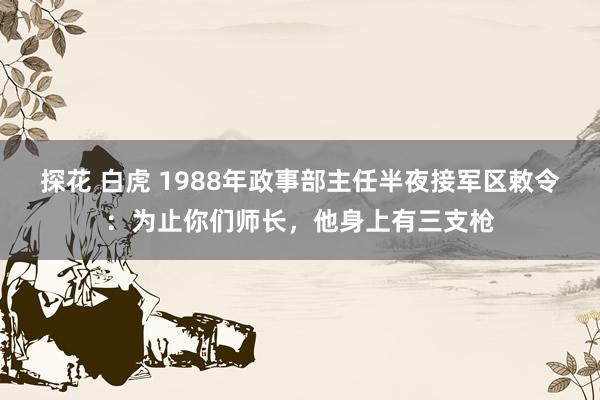 探花 白虎 1988年政事部主任半夜接军区敕令：为止你们师长，他身上有三支枪